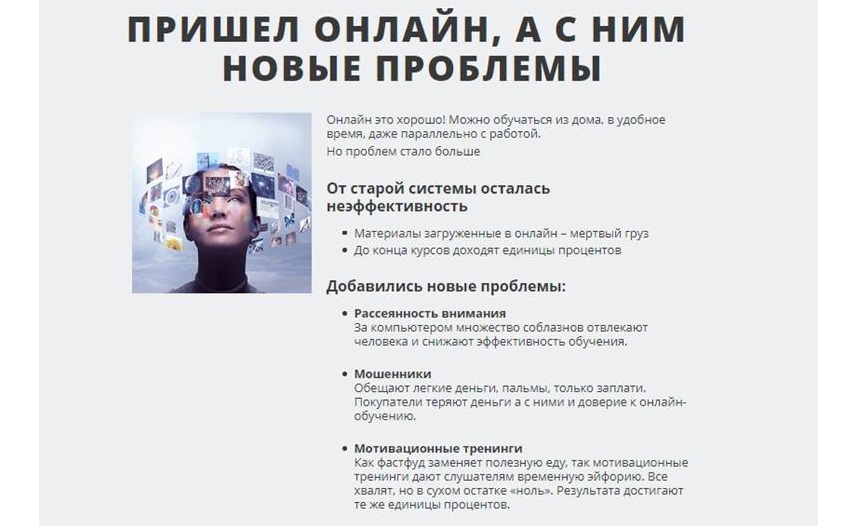 ПРИШЕЛ ОНЛАЙН, А С НИМ НОВЫЕ ПРОБЛЕМЫ

Онлайн это хорошо! Можно обучаться из дома, в удобное время, даже параллельно с работой.

Но проблем стало больше

От старой системы осталась неэффективность

• Материалы загруженные в онлайн – мертвый груз
• До конца курсов доходят единицы процентов

Добавились новые проблемы:

• Рассеянность внимания
За компьютером множество соблазнов отвлекают человека и снижают эффективность обучения.

• Мошенники
Обещают легкие деньги, пальмы, только заплати. Покупатели теряют деньги а с ними и доверие к онлайн-обучению.

• Мотивационные тренинги
Как фастфуд заменяет полезную еду, так мотивационные тренинги дают слушателям временную эйфорию. Все хвалят, но в сухом остатке «ноль». Результата достигают те же единицы процентов.